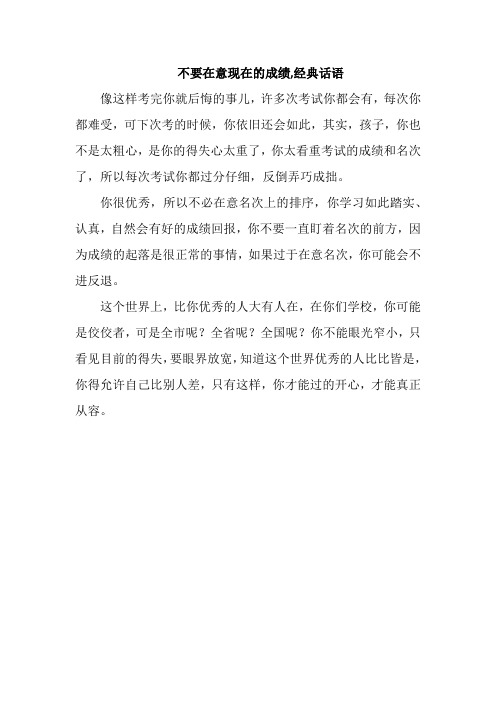 不要在意现在的成绩,经典话语

像这样考完你就后悔的事儿，许多次考试你都会有，每次你都难受，可下次考的时候，你依旧还会如此，其实，孩子，你也不是太粗心，是你的得失心太重了，你太看重考试的成绩和名次了，所以每次考试你都过分仔细，反倒弄巧成拙。

你很优秀，所以不必在意名次上的排序，你学习如此踏实、认真，自然会有好的成绩回报，你不要一直盯着名次的前方，因为成绩的起落是很正常的事情，如果过于在意名次，你可能会不进反退。

这个世界上，比你优秀的人大有人在，在你们学校，你可能是佼佼者，可是全市呢？全省呢？全国呢？你不能眼光窄小，只看见目前的得失，要眼界放宽，知道这个世界优秀的人比比皆是，你得允许自己比别人差，只有这样，你才能过的开心，才能真正从容。